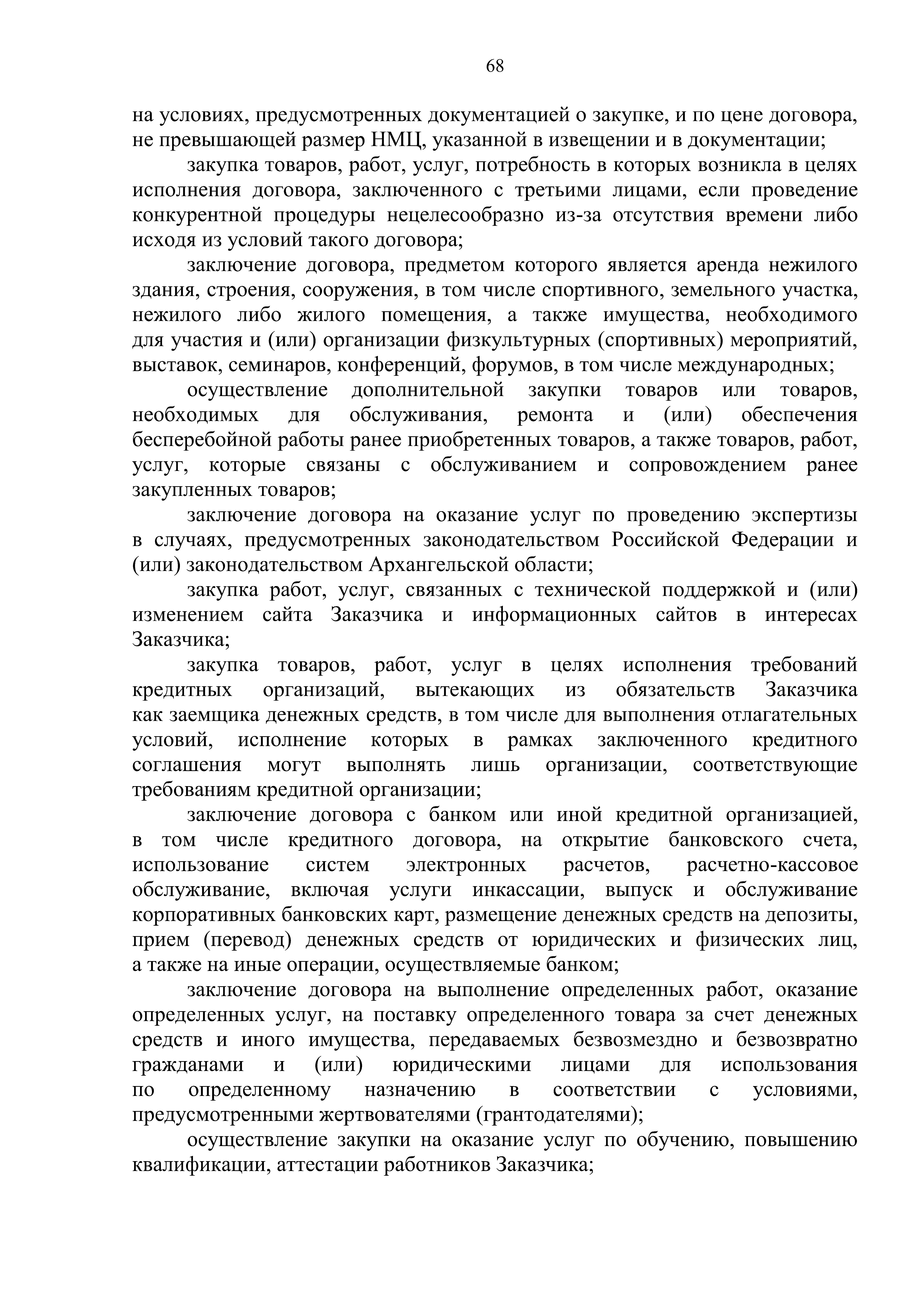 68

на условиях, предусмотренных документацией о закупке, и по цене договора, не превышающей размер НМЦ, указанной в извещении и в документации;

закупка товаров, работ, услуг, потребность в которых возникла в целях исполнения договора, заключенного с третьими лицами, если проведение конкурентной процедуры нецелесообразно из-за отсутствия времени либо исходя из условий такого договора;

заключение договора, предметом которого является аренда нежилого здания, строения, сооружения, в том числе спортивного, земельного участка, нежилого либо жилого помещения, а также имущества, необходимого для участия и (или) организации физкультурных (спортивных) мероприятий, выставок, семинаров, конференций, форумов, в том числе международных;

осуществление дополнительной закупки товаров или товаров, необходимых для обслуживания, ремонта и (или) обеспечения бесперебойной работы ранее приобретенных товаров, а также товаров, работ, услуг, которые связаны с обслуживанием и сопровождением ранее закупленных товаров;

заключение договора на оказание услуг по проведению экспертизы в случаях, предусмотренных законодательством Российской Федерации и (или) законодательством Архангельской области;

закупка работ, услуг, связанных с технической поддержкой и (или) изменением сайта Заказчика и информационных сайтов в интересах Заказчика;

закупка товаров, работ, услуг в целях исполнения требований кредитных организаций, вытекающих из обязательств Заказчика как заемщика денежных средств, в том числе для выполнения отлагательных условий, исполнение которых в рамках заключенного кредитного соглашения могут выполнять лишь организации, соответствующие требованиям кредитной организации;

заключение договора с банком или иной кредитной организацией, в том числе кредитного договора, на открытие банковского счета, использование систем электронных расчетов, расчетно-кассовое обслуживание, включая услуги инкассации, выпуск и обслуживание корпоративных банковских карт, размещение денежных средств на депозиты, прием (перевод) денежных средств от юридических и физических лиц, а также на иные операции, осуществляемые банком;

заключение договора на выполнение определенных работ, оказание определенных услуг, на поставку определенного товара за счет денежных средств и иного имущества, передаваемых безвозмездно и безвозвратно гражданами и (или) юридическими лицами для использования по определенному назначению в соответствии с условиями, предусмотренными жертвователями (грантодателями);

осуществление закупки на оказание услуг по обучению, повышению квалификации, аттестации работников Заказчика;